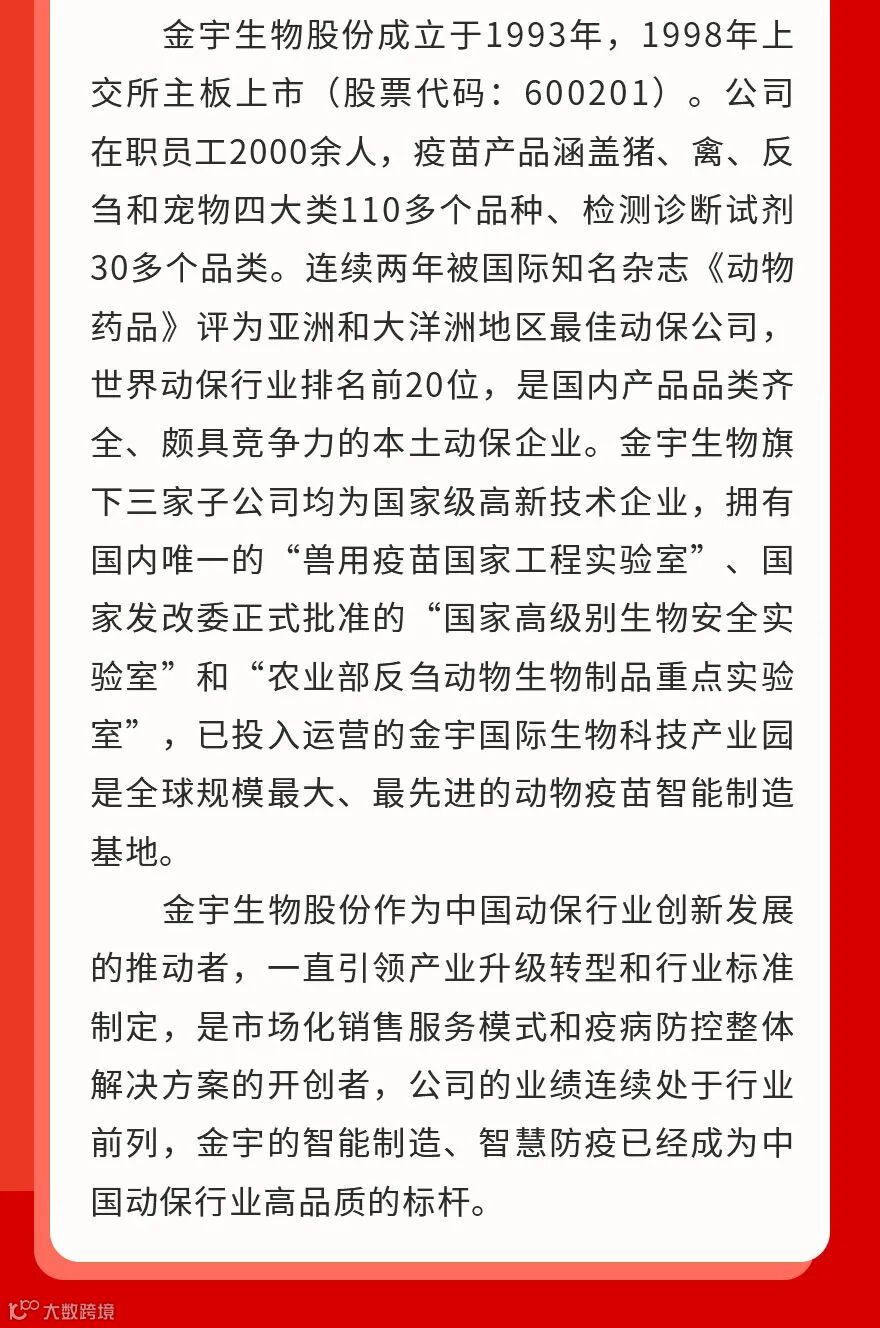 金宇生物股份成立于1993年，1998年上交所主板上市（股票代码：600201）。公司在职员工2000余人，疫苗产品涵盖猪、禽、反刍和宠物四大类110多个品种、检测诊断试剂30多个品类。连续两年被国际知名杂志《动物药品》评为亚洲和大洋洲地区最佳动保公司，世界动保行业排名前20位，是国内产品品类齐全、颇具竞争力的本土动保企业。金宇生物旗下三家子公司均为国家级高新技术企业，拥有国内唯一的“兽用疫苗国家工程实验室”、国家发改委正式批准的“国家高级别生物安全实验室”和“农业部反刍动物生物制品重点实验室”，已投入运营的金宇国际生物科技产业园是全球规模最大、最先进的动物疫苗智能制造基地。

金宇生物股份作为中国动保行业创新发展的推动者，一直引领产业升级转型和行业标准制定，是市场化销售服务模式和疫病防控整体解决方案的开创者，公司的业绩连续处于行业前列，金宇的智能制造、智慧防疫已经成为中国动保行业高品质的标杆。

大数跨境